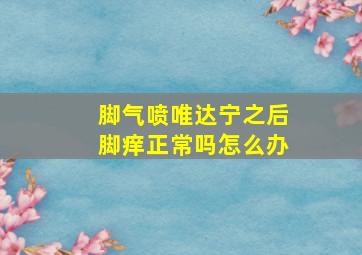 脚气喷唯达宁之后
脚痒正常吗怎么办